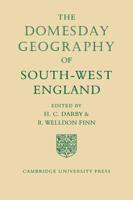 THE
DOMESDAY
GEOGRAPHY
OF
SOUTH-WEST
ENGLAND

EDITED BY
H. C. DARBY &
R. WELLDON FINN

CAMBRIDGE UNIVERSITY PRESS